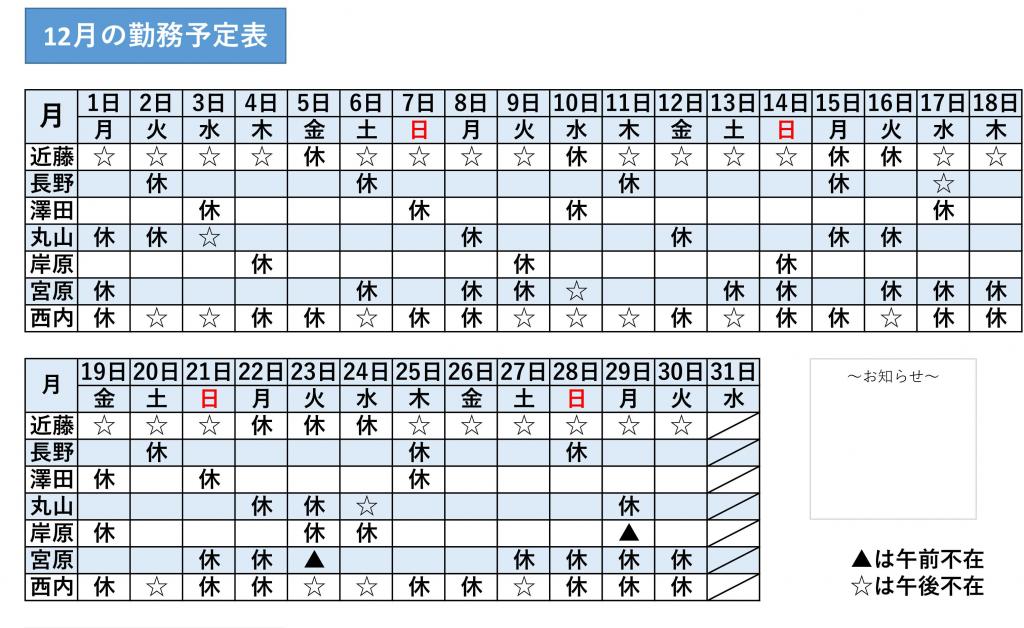 12月の勤務予定表

| 月 | 1日 | 2日 | 3日 | 4日 | 5日 | 6日 | 7日 | 8日 | 9日 | 10日 | 11日 | 12日 | 13日 | 14日 | 15日 | 16日 | 17日 | 18日 |
|---|---|---|---|---|---|---|---|---|---|---|---|---|---|---|---|---|---|---|
| | 月 | 火 | 水 | 木 | 金 | 土 | 日 | 月 | 火 | 水 | 木 | 金 | 土 | 日 | 月 | 火 | 水 | 木 |
| 近藤 | ☆ | ☆ | ☆ | ☆ | 休 | ☆ | ☆ | ☆ | ☆ | 休 | ☆ | ☆ | ☆ | ☆ | 休 | 休 | ☆ | ☆ |
| 長野 | | 休 | | | | 休 | | | | | 休 | | | | 休 | | ☆ | |
| 澤田 | | | 休 | | | | 休 | | | 休 | | | | | | | 休 | |
| 丸山 | 休 | 休 | ☆ | | | | | 休 | | | | 休 | | | 休 | 休 | | |
| 岸原 | | | | 休 | | | | | 休 | | | | | 休 | | | | |
| 宮原 | 休 | | | | | 休 | | 休 | 休 | ☆ | | | 休 | 休 | | 休 | 休 | 休 |
| 西内 | 休 | ☆ | ☆ | 休 | 休 | ☆ | 休 | 休 | ☆ | ☆ | ☆ | 休 | ☆ | 休 | 休 | ☆ | 休 | 休 |

| 月 | 19日 | 20日 | 21日 | 22日 | 23日 | 24日 | 25日 | 26日 | 27日 | 28日 | 29日 | 30日 | 31日 |
|---|---|---|---|---|---|---|---|---|---|---|---|---|---|
| | 金 | 土 | 日 | 月 | 火 | 水 | 木 | 金 | 土 | 日 | 月 | 火 | 水 |
| 近藤 | ☆ | ☆ | ☆ | 休 | 休 | 休 | ☆ | ☆ | ☆ | ☆ | ☆ | ☆ | |
| 長野 | | 休 | | | | | 休 | | | 休 | | | |
| 澤田 | 休 | | 休 | | | | 休 | | | | | | |
| 丸山 | | | | 休 | 休 | ☆ | | | | | 休 | | |
| 岸原 | 休 | | | | 休 | 休 | | | | | ▲ | | |
| 宮原 | | | 休 | 休 | ▲ | | | | 休 | 休 | 休 | 休 | |
| 西内 | 休 | ☆ | 休 | 休 | ☆ | ☆ | 休 | 休 | 休 | 休 | 休 | 休 | |

～お知らせ～

▲は午前不在
☆は午後不在